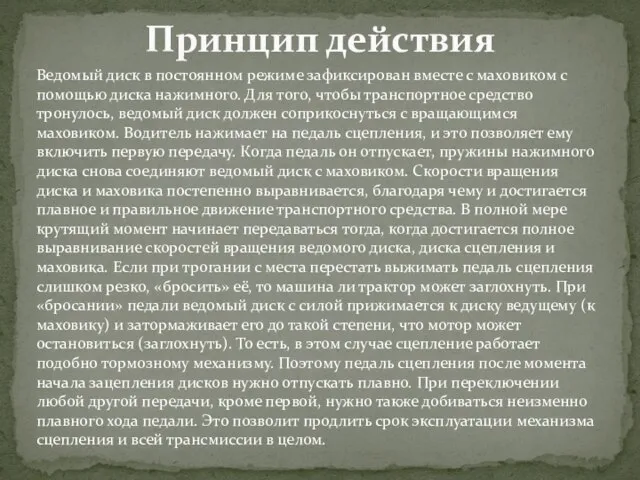 Принцип действия

Ведомый диск в постоянном режиме зафиксирован вместе с маховиком с помощью диска нажимного. Для того, чтобы транспортное средство тронулось, ведомый диск должен соприкоснуться с вращающимся маховиком. Водитель нажимает на педаль сцепления, и это позволяет ему включить первую передачу. Когда педаль он отпускает, пружины нажимного диска снова соединяют ведомый диск с маховиком. Скорости вращения диска и маховика постепенно выравнивается, благодаря чему и достигается плавное и правильное движение транспортного средства. В полной мере крутящий момент начинает передаваться тогда, когда достигается полное выравнивание скоростей вращения ведомого диска, диска сцепления и маховика. Если при трогании с места перестать выжимать педаль сцепления слишком резко, «бросить» её, то машина ли трактор может заглохнуть. При «бросании» педали ведомый диск с силой прижимается к диску ведущему (к маховику) и затормаживает его до такой степени, что мотор может остановиться (заглохнуть). То есть, в этом случае сцепление работает подобно тормозному механизму. Поэтому педаль сцепления после момента начала зацепления дисков нужно отпускать плавно. При переключении любой другой передачи, кроме первой, нужно также добиваться неизменно плавного хода педали. Это позволит продлить срок эксплуатации механизма сцепления и всей трансмиссии в целом.